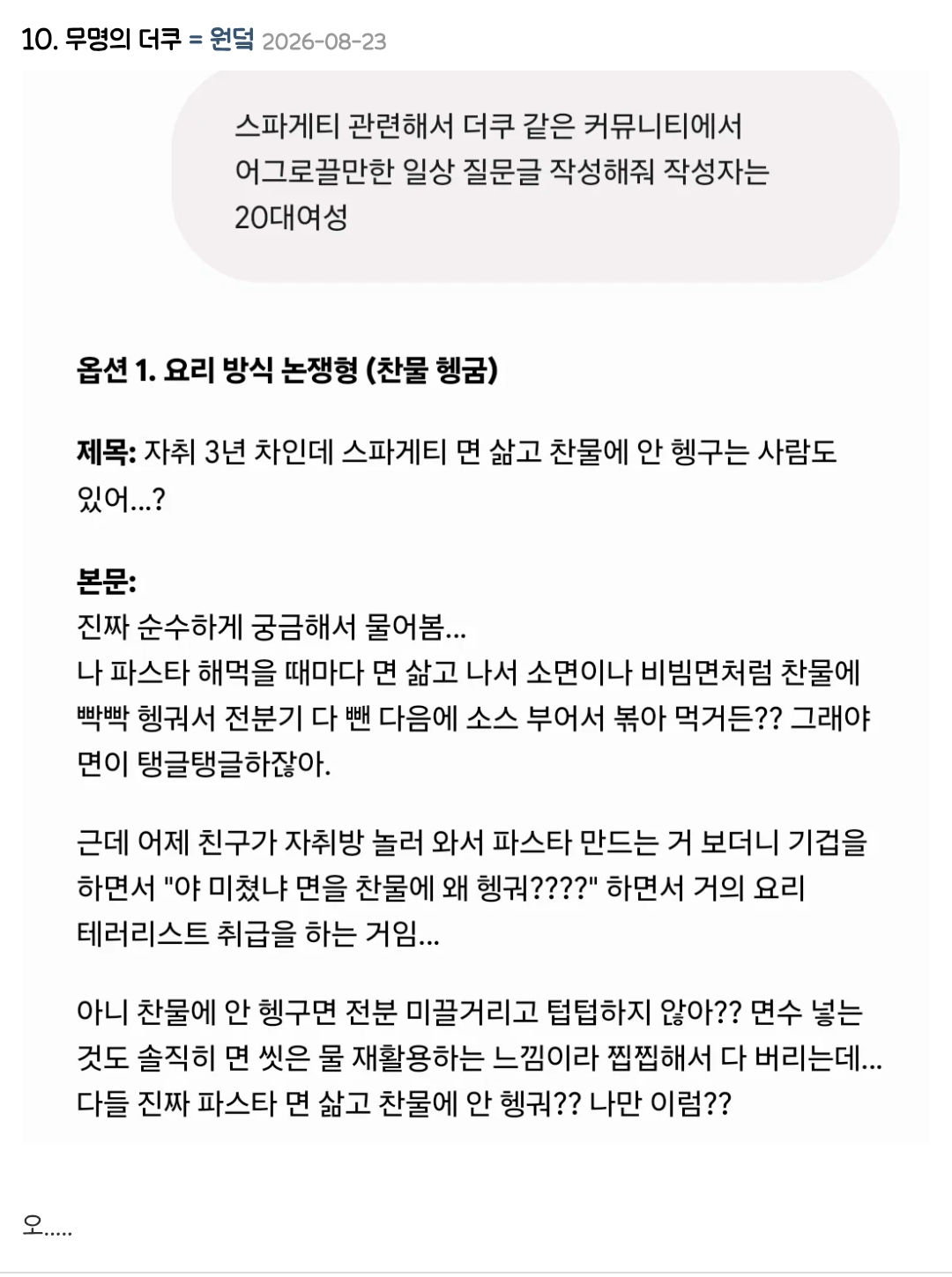 10. 무명의 더쿠 = 원덬 2026-08-23

스파게티 관련해서 더쿠 같은 커뮤니티에서 어그로끌만한 일상 질문글 작성해줘 작성자는 20대여성

옵션 1. 요리 방식 논쟁형 (찬물 헹굼)

제목: 자취 3년 차인데 스파게티 면 삶고 찬물에 안 헹구는 사람도 있어...?

본문:
진짜 순수하게 궁금해서 물어봄...
나 파스타 해먹을 때마다 면 삶고 나서 소면이나 비빔면처럼 찬물에 빡빡 헹궈서 전분기 다 뺀 다음에 소스 부어서 볶아 먹거든?? 그래야 면이 탱글탱글하잖아.

근데 어제 친구가 자취방 놀러 와서 파스타 만드는 거 보더니 기겁을 하면서 "야 미쳤냐 면을 찬물에 왜 헹궈????" 하면서 거의 요리 테러리스트 취급을 하는 거임...

아니 찬물에 안 헹구면 전분 미끌거리고 텁텁하지 않아?? 면수 넣는 것도 솔직히 면 씻은 물 재활용하는 느낌이라 찝찝해서 다 버리는데...
다들 진짜 파스타 면 삶고 찬물에 안 헹궈?? 나만 이럼??

오.....